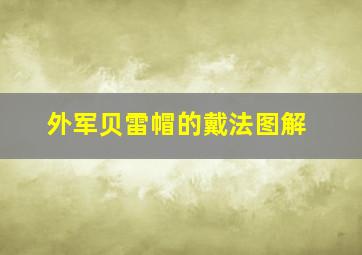 外军贝雷帽的戴法图解